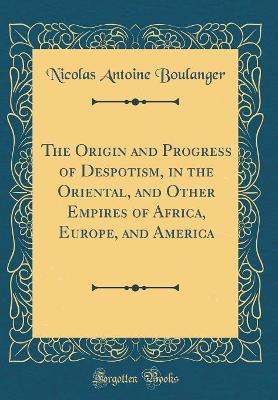 Nicolas Antoine Boulanger

The Origin and Progress of Despotism, in the Oriental, and Other Empires of Africa, Europe, and America

Forgotten Books